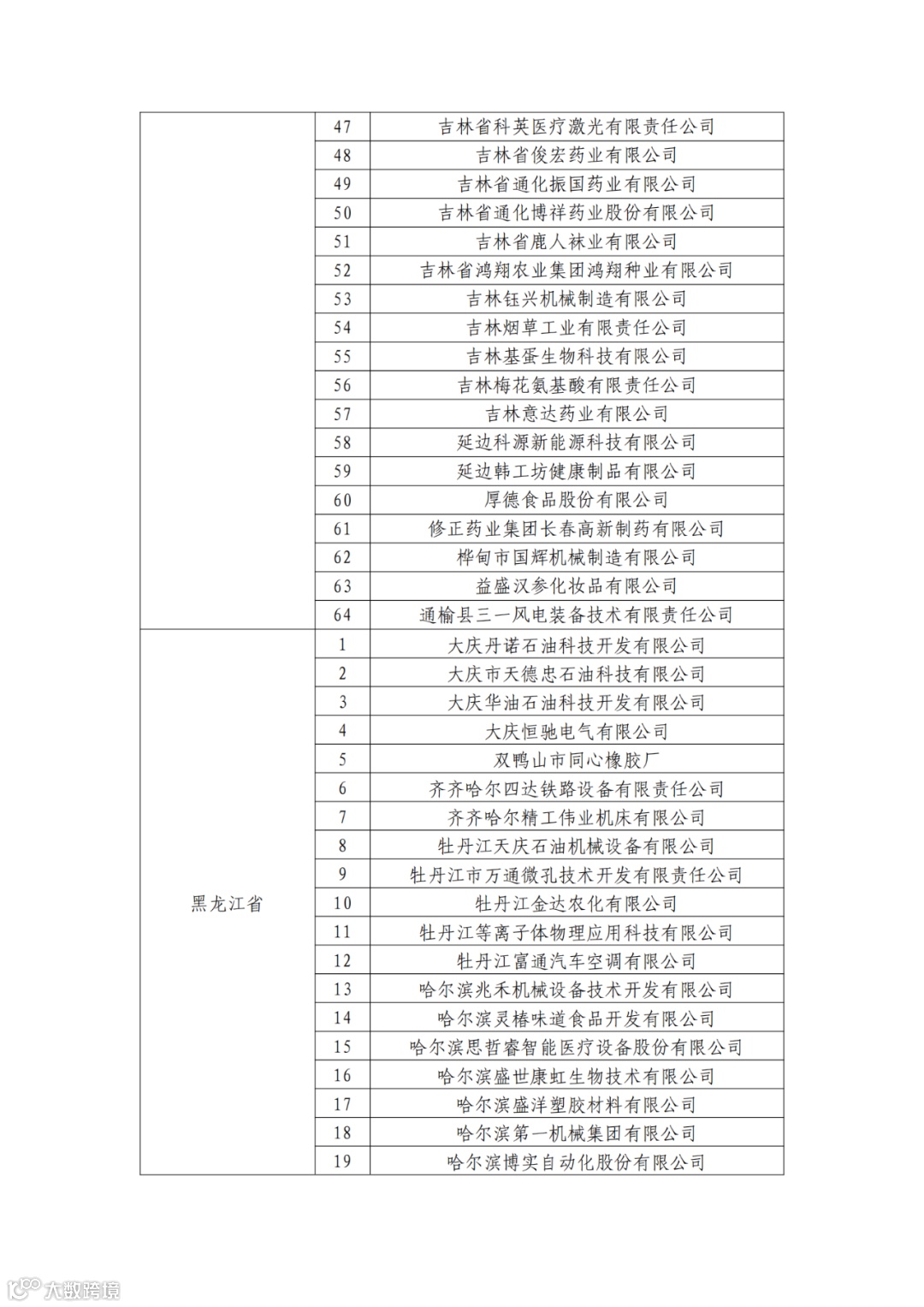 |  |  |  |
|---|---|---|
|  | 47 | 吉林省科英医疗激光有限责任公司 |
|  | 48 | 吉林省俊宏药业有限公司 |
|  | 49 | 吉林省通化振国药业有限公司 |
|  | 50 | 吉林省通化博祥药业股份有限公司 |
|  | 51 | 吉林省鹿人袜业有限公司 |
|  | 52 | 吉林省鸿翔农业集团鸿翔种业有限公司 |
|  | 53 | 吉林钰兴机械制造有限公司 |
|  | 54 | 吉林烟草工业有限责任公司 |
|  | 55 | 吉林基蛋生物科技有限公司 |
|  | 56 | 吉林梅花氨基酸有限责任公司 |
|  | 57 | 吉林意达药业有限公司 |
|  | 58 | 延边科源新能源科技有限公司 |
|  | 59 | 延边韩工坊健康制品有限公司 |
|  | 60 | 厚德食品股份有限公司 |
|  | 61 | 修正药业集团长春高新制药有限公司 |
|  | 62 | 桦甸市国辉机械制造有限公司 |
|  | 63 | 益盛汉参化妆品有限公司 |
|  | 64 | 通榆县三一风电装备技术有限责任公司 |
| 黑龙江省 | 1 | 大庆丹诺石油科技开发有限公司 |
|  | 2 | 大庆市天德忠石油科技有限公司 |
|  | 3 | 大庆华油石油科技开发有限公司 |
|  | 4 | 大庆恒驰电气有限公司 |
|  | 5 | 双鸭山市同心橡胶厂 |
|  | 6 | 齐齐哈尔四达铁路设备有限责任公司 |
|  | 7 | 齐齐哈尔精工伟业机床有限公司 |
|  | 8 | 牡丹江天庆石油机械设备有限公司 |
|  | 9 | 牡丹江市万通微孔技术开发有限责任公司 |
|  | 10 | 牡丹江金达农化有限公司 |
|  | 11 | 牡丹江等离子体物理应用科技有限公司 |
|  | 12 | 牡丹江富通汽车空调有限公司 |
|  | 13 | 哈尔滨兆禾机械设备技术开发有限公司 |
|  | 14 | 哈尔滨灵椿味道食品开发有限公司 |
|  | 15 | 哈尔滨思哲睿智能医疗设备股份有限公司 |
|  | 16 | 哈尔滨盛世康虹生物技术有限公司 |
|  | 17 | 哈尔滨盛洋塑胶材料有限公司 |
|  | 18 | 哈尔滨第一机械集团有限公司 |
|  | 19 | 哈尔滨博实自动化股份有限公司 |

大数跨境